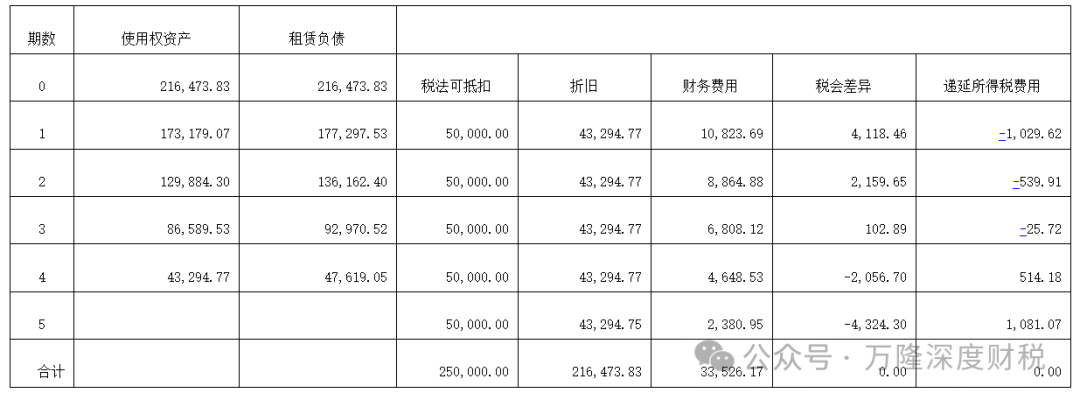 | 期数 | 使用权资产 | 租赁负债 | | | | | |
|---|---|---|---|---|---|---|---|
| 0 | 216,473.83 | 216,473.83 | 税法可抵扣 | 折旧 | 财务费用 | 税会差异 | 递延所得税费用 |
| 1 | 173,179.07 | 177,297.53 | 50,000.00 | 43,294.77 | 10,823.69 | 4,118.46 | -1,029.62 |
| 2 | 129,884.30 | 136,162.40 | 50,000.00 | 43,294.77 | 8,864.88 | 2,159.65 | -539.91 |
| 3 | 86,589.53 | 92,970.52 | 50,000.00 | 43,294.77 | 6,808.12 | 102.89 | -25.72 |
| 4 | 43,294.77 | 47,619.05 | 50,000.00 | 43,294.77 | 4,648.53 | -2,056.70 | 514.18 |
| 5 | | | 50,000.00 | 43,294.75 | 2,380.95 | -4,324.30 | 1,081.07 |
| 合计 | | | 250,000.00 | 216,473.83 | 33,526.17 | 0.00 | 0.00 |

公众号 · 万隆深度财税